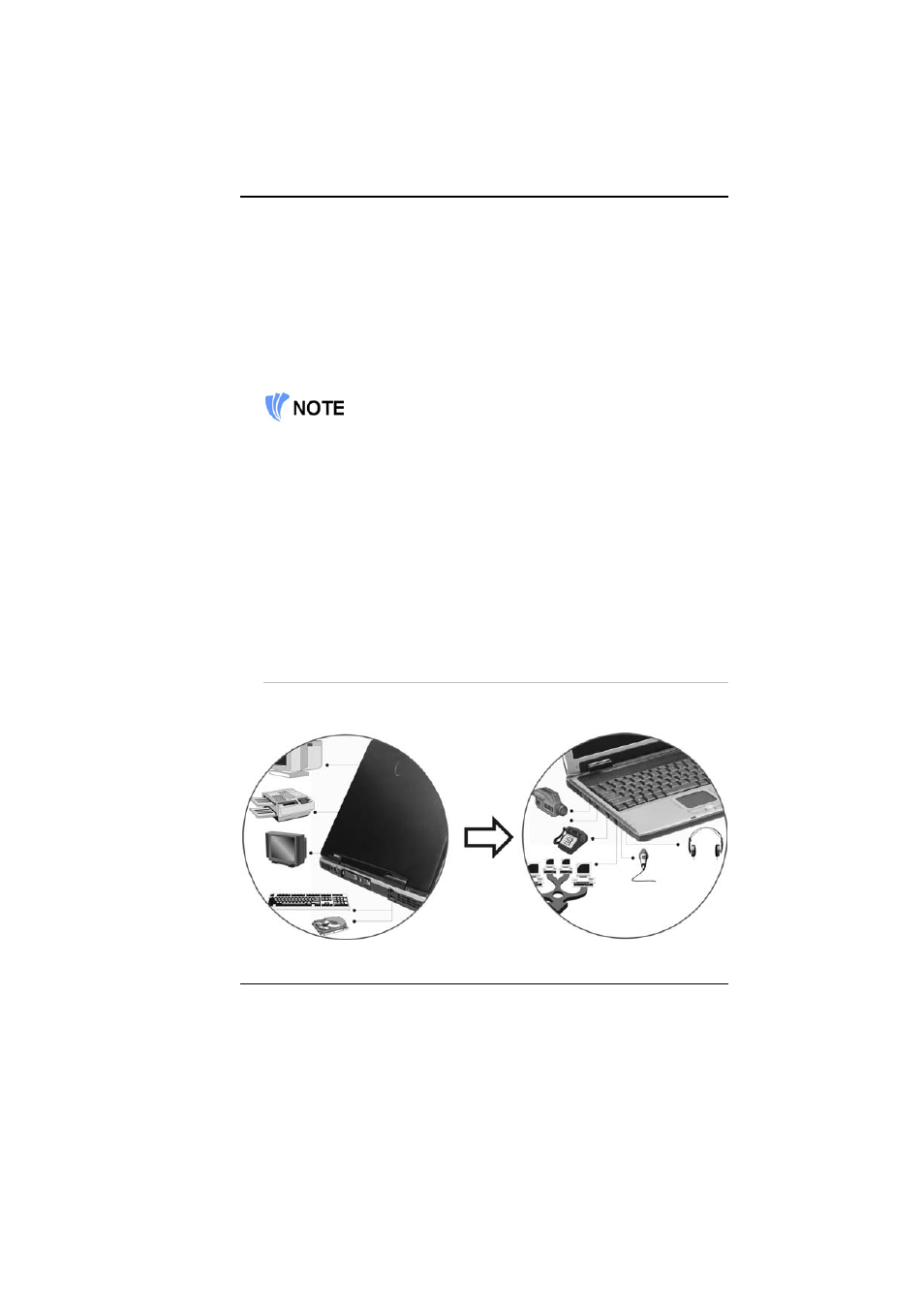 NOTE